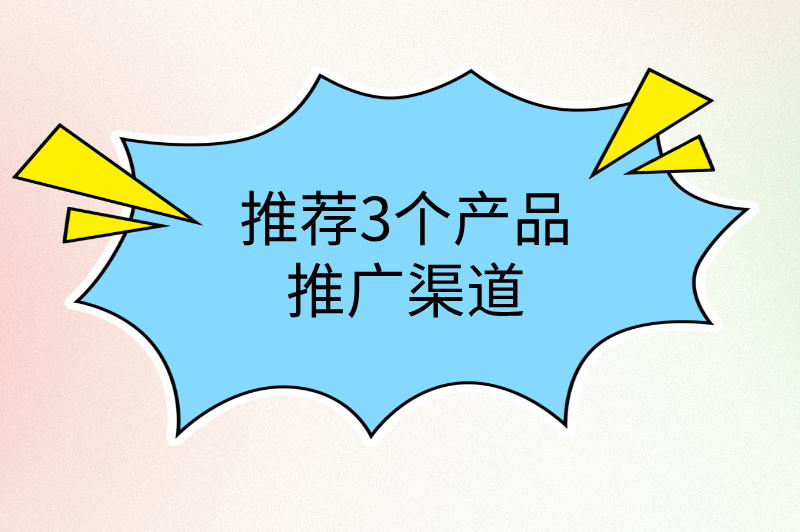 推荐3个产品
推广渠道